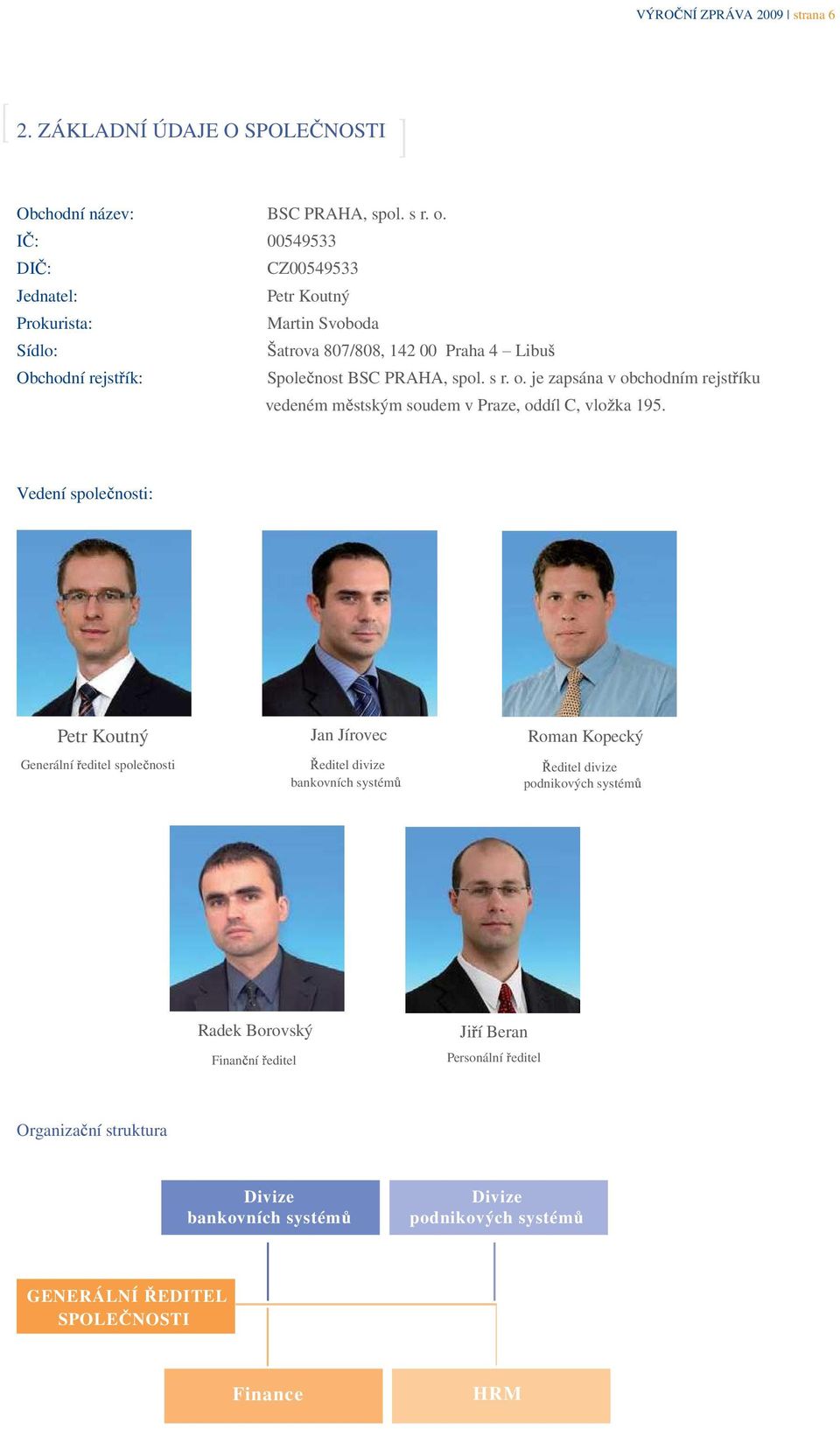 VÝROČNÍ ZPRÁVA 2009 | strana 6

2. ZÁKLADNÍ ÚDAJE O SPOLEČNOSTI

Obchodní název: BSC PRAHA, spol. s r. o.
IČ: 00549533
DIČ: CZ00549533
Jednatel: Petr Koutný
Prokurista: Martin Svoboda
Sídlo: Šatrova 807/808, 142 00 Praha 4 – Libuš
Obchodní rejstřík: Společnost BSC PRAHA, spol. s r. o. je zapsána v obchodním rejstříku vedeném městským soudem v Praze, oddíl C, vložka 195.

Vedení společnosti:

Petr Koutný
Generální ředitel společnosti

Jan Jírovec
Ředitel divize bankovních systémů

Roman Kopecký
Ředitel divize podnikových systémů

Radek Borovský
Finanční ředitel

Jiří Beran
Personální ředitel

Organizační struktura

Divize bankovních systémů

Divize podnikových systémů

GENERÁLNÍ ŘEDITEL SPOLEČNOSTI

Finance

HRM